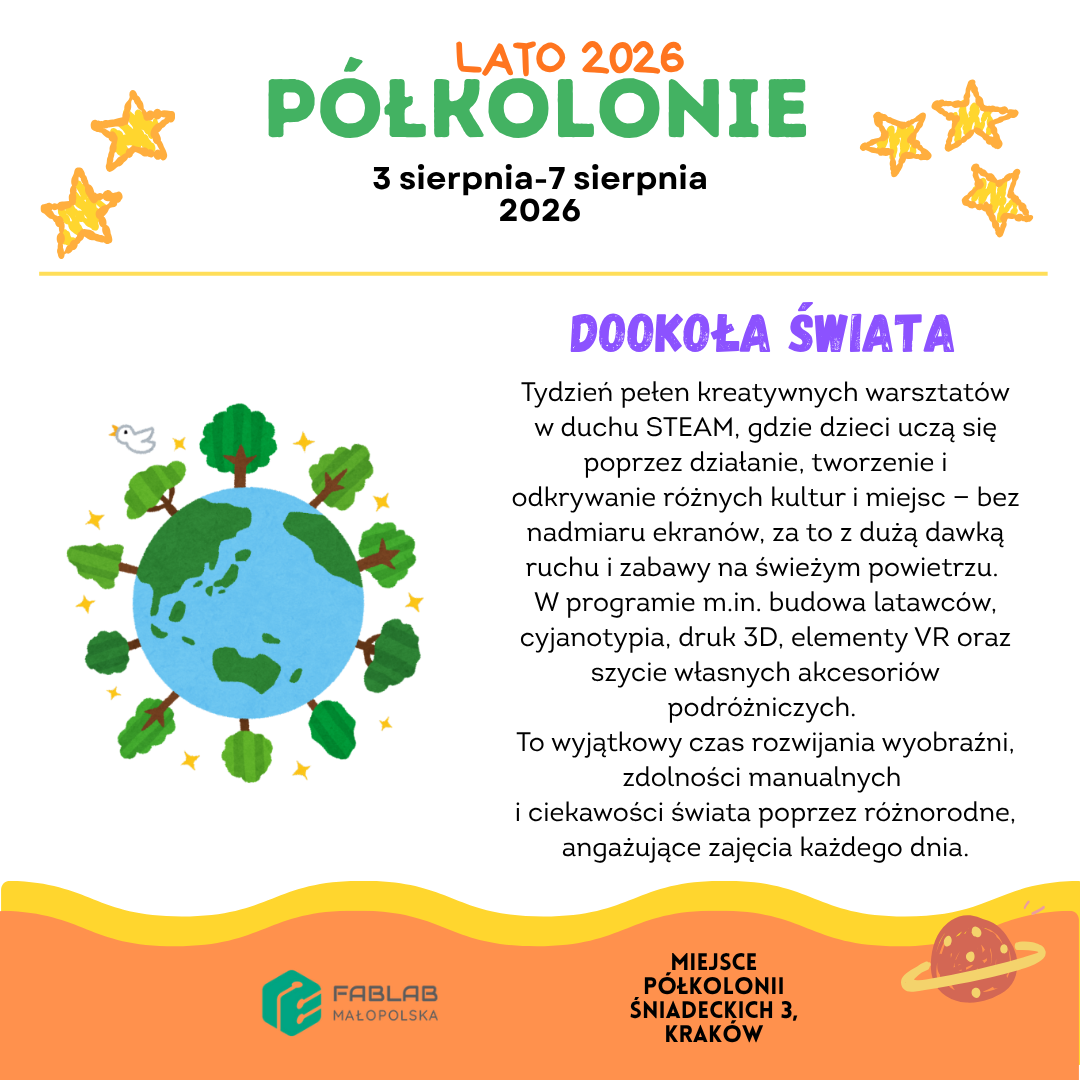 LATO 2026
PÓŁKOLONIE
3 sierpnia-7 sierpnia 2026

DOOKOŁA ŚWIATA

Tydzień pełen kreatywnych warsztatów w duchu STEAM, gdzie dzieci uczą się poprzez działanie, tworzenie i odkrywanie różnych kultur i miejsc – bez nadmiaru ekranów, za to z dużą dawką ruchu i zabawy na świeżym powietrzu.
W programie m.in. budowa latawców, cyjanotypia, druk 3D, elementy VR oraz szycie własnych akcesoriów podróżniczych.
To wyjątkowy czas rozwijania wyobraźni, zdolności manualnych
i ciekawości świata poprzez różnorodne, angażujące zajęcia każdego dnia.

FABLAB MAŁOPOLSKA

MIEJSCE PÓŁKOLONII
ŚNIADECKICH 3, KRAKÓW